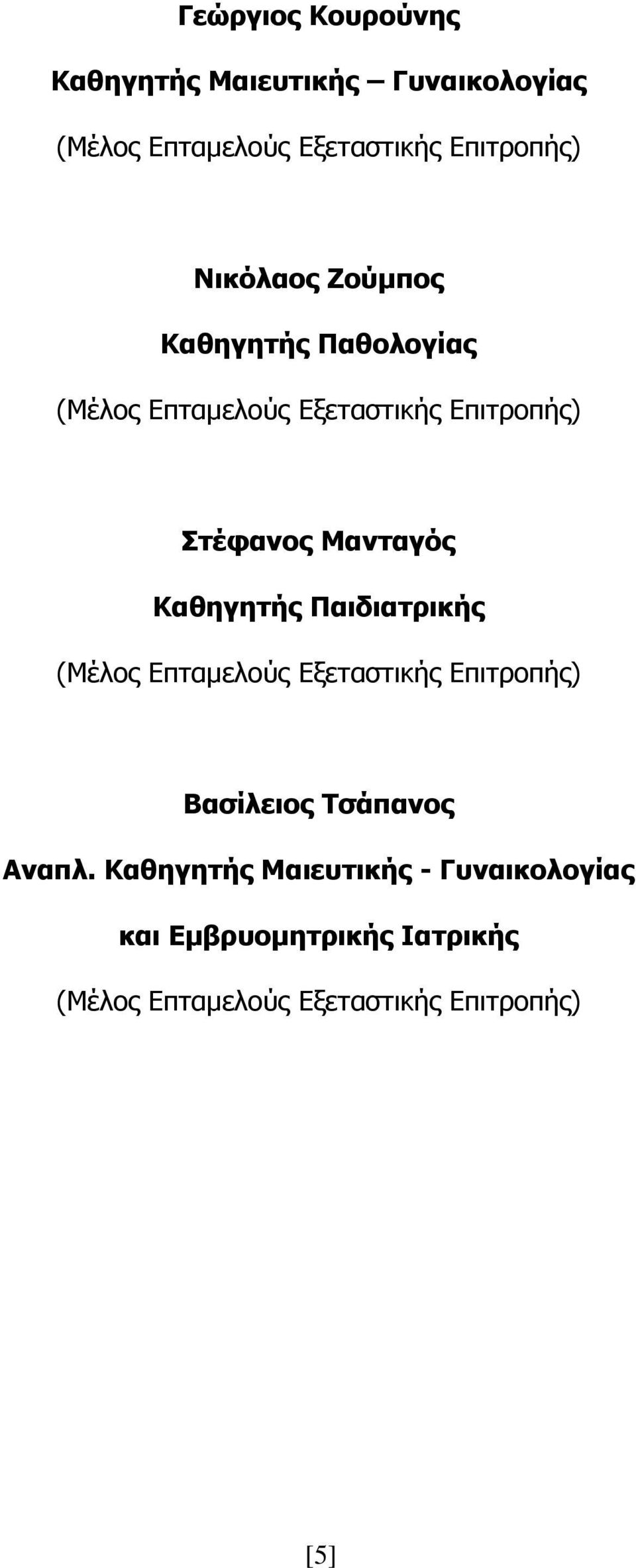 Γεώργιος Κουρούνης

Καθηγητής Μαιευτικής – Γυναικολογίας

(Μέλος Επταμελούς Εξεταστικής Επιτροπής)

Νικόλαος Ζούμπος

Καθηγητής Παθολογίας

(Μέλος Επταμελούς Εξεταστικής Επιτροπής)

Στέφανος Μανταγός

Καθηγητής Παιδιατρικής

(Μέλος Επταμελούς Εξεταστικής Επιτροπής)

Βασίλειος Τσάπανος

Αναπλ. Καθηγητής Μαιευτικής - Γυναικολογίας

και Εμβρυομητρικής Ιατρικής

(Μέλος Επταμελούς Εξεταστικής Επιτροπής)

[5]